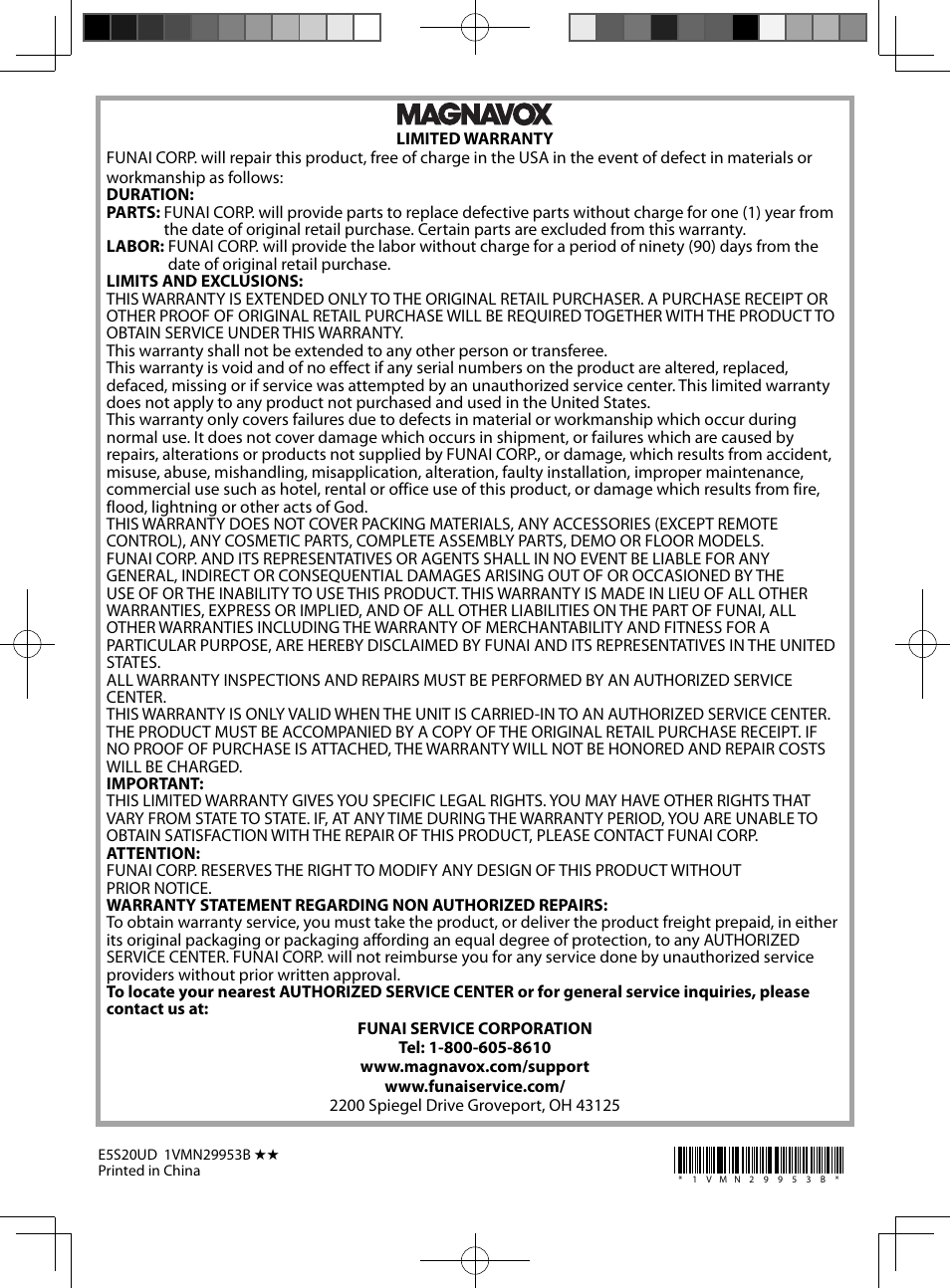 MAGNAVOX
LIMITED WARRANTY
FUNAI CORP. will repair this product, free of charge in the USA in the event of defect in materials or workmanship as follows:
DURATION:
PARTS: FUNAI CORP. will provide parts to replace defective parts without charge for one (1) year from the date of original retail purchase. Certain parts are excluded from this warranty.
LABOR: FUNAI CORP. will provide the labor without charge for a period of ninety (90) days from the date of original retail purchase.
LIMITS AND EXCLUSIONS:
THIS WARRANTY IS EXTENDED ONLY TO THE ORIGINAL RETAIL PURCHASER. A PURCHASE RECEIPT OR OTHER PROOF OF ORIGINAL RETAIL PURCHASE WILL BE REQUIRED TOGETHER WITH THE PRODUCT TO OBTAIN SERVICE UNDER THIS WARRANTY.
This warranty shall not be extended to any other person or transferee.
This warranty is void and of no effect if any serial numbers on the product are altered, replaced, defaced, missing or if service was attempted by an unauthorized service center. This limited warranty does not apply to any product not purchased and used in the United States.
This warranty only covers failures due to defects in material or workmanship which occur during normal use. It does not cover damage which occurs in shipment, or failures which are caused by repairs, alterations or products not supplied by FUNAI CORP., or damage, which results from accident, misuse, abuse, mishandling, misapplication, alteration, faulty installation, improper maintenance, commercial use such as hotel, rental or office use of this product, or damage which results from fire, flood, lightning or other acts of God.
THIS WARRANTY DOES NOT COVER PACKING MATERIALS, ANY ACCESSORIES (EXCEPT REMOTE CONTROL), ANY COSMETIC PARTS, COMPLETE ASSEMBLY PARTS, DEMO OR FLOOR MODELS.
FUNAI CORP. AND ITS REPRESENTATIVES OR AGENTS SHALL IN NO EVENT BE LIABLE FOR ANY GENERAL, INDIRECT OR CONSEQUENTIAL DAMAGES ARISING OUT OF OR OCCASIONED BY THE USE OF OR THE INABILITY TO USE THIS PRODUCT. THIS WARRANTY IS MADE IN LIEU OF ALL OTHER WARRANTIES, EXPRESS OR IMPLIED, AND OF ALL OTHER LIABILITIES ON THE PART OF FUNAI, ALL OTHER WARRANTIES INCLUDING THE WARRANTY OF MERCHANTABILITY AND FITNESS FOR A PARTICULAR PURPOSE, ARE HEREBY DISCLAIMED BY FUNAI AND ITS REPRESENTATIVES IN THE UNITED STATES.
ALL WARRANTY INSPECTIONS AND REPAIRS MUST BE PERFORMED BY AN AUTHORIZED SERVICE CENTER.
THIS WARRANTY IS ONLY VALID WHEN THE UNIT IS CARRIED-IN TO AN AUTHORIZED SERVICE CENTER. THE PRODUCT MUST BE ACCOMPANIED BY A COPY OF THE ORIGINAL RETAIL PURCHASE RECEIPT. IF NO PROOF OF PURCHASE IS ATTACHED, THE WARRANTY WILL NOT BE HONORED AND REPAIR COSTS WILL BE CHARGED.
IMPORTANT:
THIS LIMITED WARRANTY GIVES YOU SPECIFIC LEGAL RIGHTS. YOU MAY HAVE OTHER RIGHTS THAT VARY FROM STATE TO STATE. IF, AT ANY TIME DURING THE WARRANTY PERIOD, YOU ARE UNABLE TO OBTAIN SATISFACTION WITH THE REPAIR OF THIS PRODUCT, PLEASE CONTACT FUNAI CORP.
ATTENTION:
FUNAI CORP. RESERVES THE RIGHT TO MODIFY ANY DESIGN OF THIS PRODUCT WITHOUT PRIOR NOTICE.
WARRANTY STATEMENT REGARDING NON AUTHORIZED REPAIRS:
To obtain warranty service, you must take the product, or deliver the product freight prepaid, in either its original packaging or packaging affording an equal degree of protection, to any AUTHORIZED SERVICE CENTER. FUNAI CORP. will not reimburse you for any service done by unauthorized service providers without prior written approval.
To locate your nearest AUTHORIZED SERVICE CENTER or for general service inquiries, please contact us at:
FUNAI SERVICE CORPORATION
Tel: 1-800-605-8610
www.magnavox.com/support
www.funaiservice.com/
2200 Spiegel Drive Groveport, OH 43125

E5S20UD 1VMN29953B ★★
Printed in China
* 1 V M N 2 9 9 5 3 B *